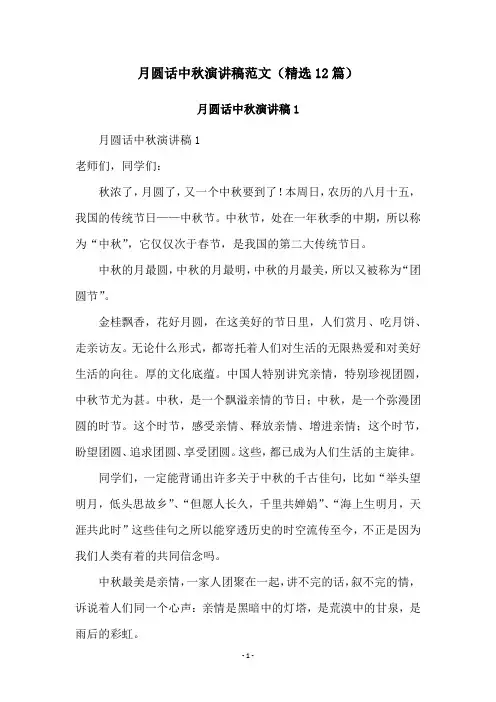 月圆话中秋演讲稿范文（精选12篇）

月圆话中秋演讲稿1

月圆话中秋演讲稿1

老师们，同学们：

秋浓了，月圆了，又一个中秋要到了！本周日，农历的八月十五，我国的传统节日——中秋节。中秋节，处在一年秋季的中期，所以称为“中秋”，它仅仅次于春节，是我国的第二大传统节日。

中秋的月最圆，中秋的月最明，中秋的月最美，所以又被称为“团圆节”。

金桂飘香，花好月圆，在这美好的节日里，人们赏月、吃月饼、走亲访友。无论什么形式，都寄托着人们对生活的无限热爱和对美好生活的向往。厚的文化底蕴。中国人特别讲究亲情，特别珍视团圆，中秋节尤为甚。中秋，是一个飘溢亲情的节日；中秋，是一个弥漫团圆的时节。这个时节，感受亲情、释放亲情、增进亲情；这个时节，盼望团圆、追求团圆、享受团圆。这些，都已成为人们生活的主旋律。

同学们，一定能背诵出许多关于中秋的千古佳句，比如“举头望明月，低头思故乡”、“但愿人长久，千里共婵娟”、“海上生明月，天涯共此时”这些佳句之所以能穿透历史的时空流传至今，不正是因为我们人类有着的共同信念吗。

中秋最美是亲情，一家人团聚在一起，讲不完的话，叙不完的情，诉说着人们同一个心声：亲情是黑暗中的灯塔，是荒漠中的甘泉，是雨后的彩虹。

- 1 -